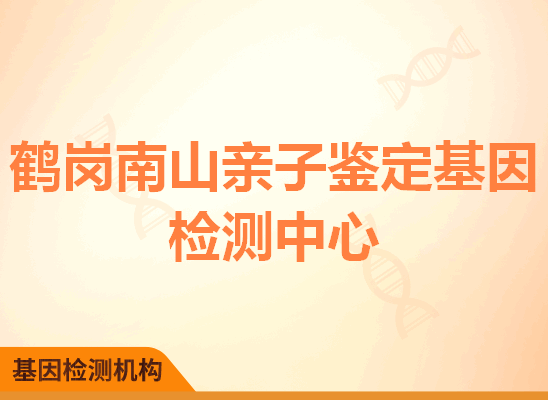 鹤岗南山亲子鉴定基因检测中心

基因检测机构